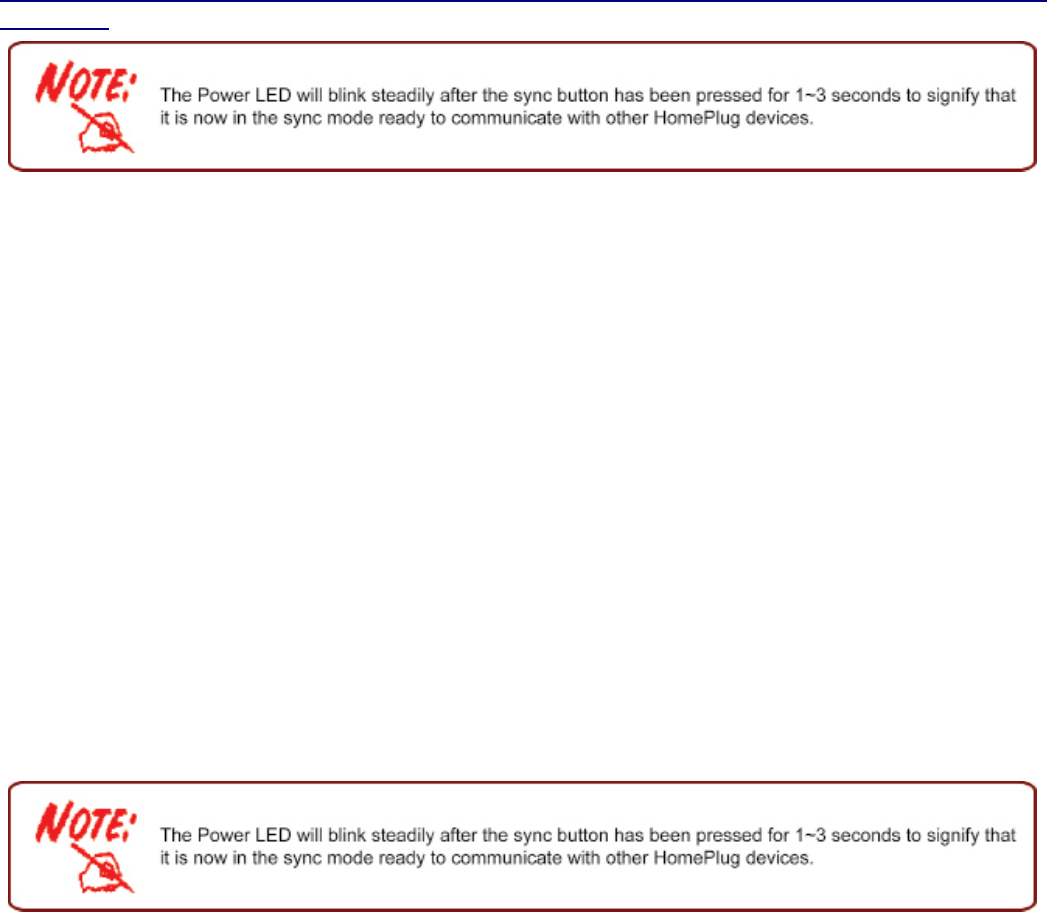 NOTE:

The Power LED will blink steadily after the sync button has been pressed for 1~3 seconds to signify that it is now in the sync mode ready to communicate with other HomePlug devices.

NOTE:

The Power LED will blink steadily after the sync button has been pressed for 1~3 seconds to signify that it is now in the sync mode ready to communicate with other HomePlug devices.